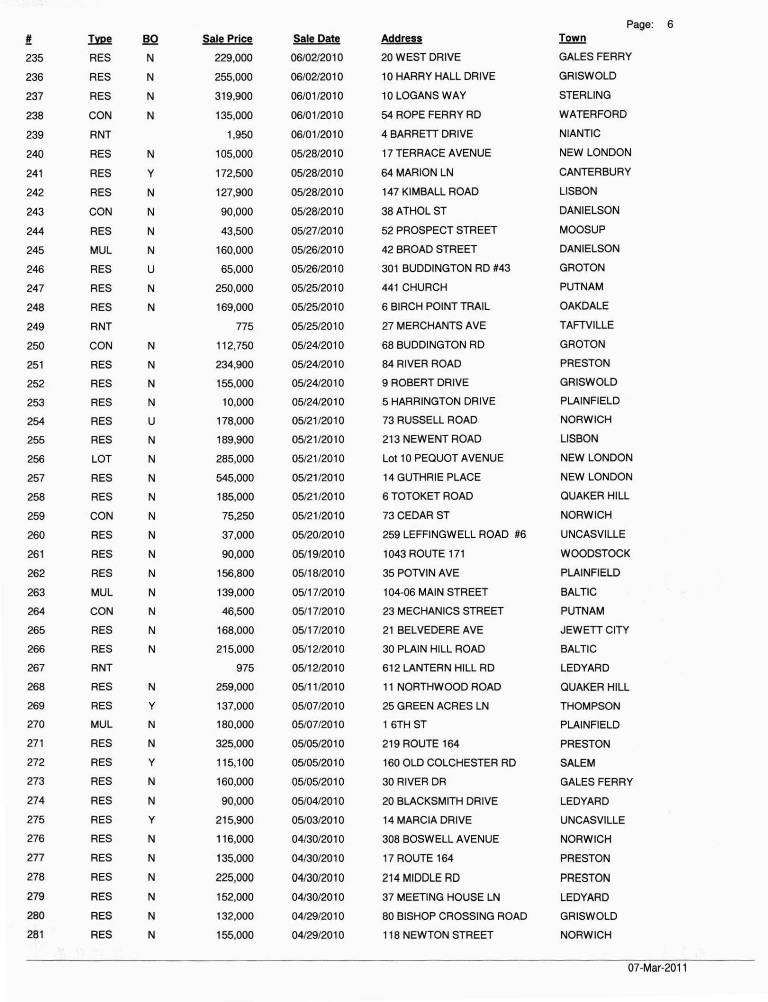 Page: 6

| # | Type | BO | Sale Price | Sale Date | Address | Town |
|---|---|---|---|---|---|---|
| 235 | RES | N | 229,000 | 06/02/2010 | 20 WEST DRIVE | GALES FERRY |
| 236 | RES | N | 255,000 | 06/02/2010 | 10 HARRY HALL DRIVE | GRISWOLD |
| 237 | RES | N | 319,900 | 06/01/2010 | 10 LOGANS WAY | STERLING |
| 238 | CON | N | 135,000 | 06/01/2010 | 54 ROPE FERRY RD | WATERFORD |
| 239 | RNT | | 1,950 | 06/01/2010 | 4 BARRETT DRIVE | NIANTIC |
| 240 | RES | N | 105,000 | 05/28/2010 | 17 TERRACE AVENUE | NEW LONDON |
| 241 | RES | Y | 172,500 | 05/28/2010 | 64 MARION LN | CANTERBURY |
| 242 | RES | N | 127,900 | 05/28/2010 | 147 KIMBALL ROAD | LISBON |
| 243 | CON | N | 90,000 | 05/28/2010 | 38 ATHOL ST | DANIELSON |
| 244 | RES | N | 43,500 | 05/27/2010 | 52 PROSPECT STREET | MOOSUP |
| 245 | MUL | N | 160,000 | 05/26/2010 | 42 BROAD STREET | DANIELSON |
| 246 | RES | U | 65,000 | 05/26/2010 | 301 BUDDINGTON RD #43 | GROTON |
| 247 | RES | N | 250,000 | 05/25/2010 | 441 CHURCH | PUTNAM |
| 248 | RES | N | 169,000 | 05/25/2010 | 6 BIRCH POINT TRAIL | OAKDALE |
| 249 | RNT | | 775 | 05/25/2010 | 27 MERCHANTS AVE | TAFTVILLE |
| 250 | CON | N | 112,750 | 05/24/2010 | 68 BUDDINGTON RD | GROTON |
| 251 | RES | N | 234,900 | 05/24/2010 | 84 RIVER ROAD | PRESTON |
| 252 | RES | N | 155,000 | 05/24/2010 | 9 ROBERT DRIVE | GRISWOLD |
| 253 | RES | N | 10,000 | 05/24/2010 | 5 HARRINGTON DRIVE | PLAINFIELD |
| 254 | RES | U | 178,000 | 05/21/2010 | 73 RUSSELL ROAD | NORWICH |
| 255 | RES | N | 189,900 | 05/21/2010 | 213 NEWENT ROAD | LISBON |
| 256 | LOT | N | 285,000 | 05/21/2010 | Lot 10 PEQUOT AVENUE | NEW LONDON |
| 257 | RES | N | 545,000 | 05/21/2010 | 14 GUTHRIE PLACE | NEW LONDON |
| 258 | RES | N | 185,000 | 05/21/2010 | 6 TOTOKET ROAD | QUAKER HILL |
| 259 | CON | N | 75,250 | 05/21/2010 | 73 CEDAR ST | NORWICH |
| 260 | RES | N | 37,000 | 05/20/2010 | 259 LEFFINGWELL ROAD #6 | UNCASVILLE |
| 261 | RES | N | 90,000 | 05/19/2010 | 1043 ROUTE 171 | WOODSTOCK |
| 262 | RES | N | 156,800 | 05/18/2010 | 35 POTVIN AVE | PLAINFIELD |
| 263 | MUL | N | 139,000 | 05/17/2010 | 104-06 MAIN STREET | BALTIC |
| 264 | CON | N | 46,500 | 05/17/2010 | 23 MECHANICS STREET | PUTNAM |
| 265 | RES | N | 168,000 | 05/17/2010 | 21 BELVEDERE AVE | JEWETT CITY |
| 266 | RES | N | 215,000 | 05/12/2010 | 30 PLAIN HILL ROAD | BALTIC |
| 267 | RNT | | 975 | 05/12/2010 | 612 LANTERN HILL RD | LEDYARD |
| 268 | RES | N | 259,000 | 05/11/2010 | 11 NORTHWOOD ROAD | QUAKER HILL |
| 269 | RES | Y | 137,000 | 05/07/2010 | 25 GREEN ACRES LN | THOMPSON |
| 270 | MUL | N | 180,000 | 05/07/2010 | 1 6TH ST | PLAINFIELD |
| 271 | RES | N | 325,000 | 05/05/2010 | 219 ROUTE 164 | PRESTON |
| 272 | RES | Y | 115,100 | 05/05/2010 | 160 OLD COLCHESTER RD | SALEM |
| 273 | RES | N | 160,000 | 05/05/2010 | 30 RIVER DR | GALES FERRY |
| 274 | RES | N | 90,000 | 05/04/2010 | 20 BLACKSMITH DRIVE | LEDYARD |
| 275 | RES | Y | 215,900 | 05/03/2010 | 14 MARCIA DRIVE | UNCASVILLE |
| 276 | RES | N | 116,000 | 04/30/2010 | 308 BOSWELL AVENUE | NORWICH |
| 277 | RES | N | 135,000 | 04/30/2010 | 17 ROUTE 164 | PRESTON |
| 278 | RES | N | 225,000 | 04/30/2010 | 214 MIDDLE RD | PRESTON |
| 279 | RES | N | 152,000 | 04/30/2010 | 37 MEETING HOUSE LN | LEDYARD |
| 280 | RES | N | 132,000 | 04/29/2010 | 80 BISHOP CROSSING ROAD | GRISWOLD |
| 281 | RES | N | 155,000 | 04/29/2010 | 118 NEWTON STREET | NORWICH |

07-Mar-2011